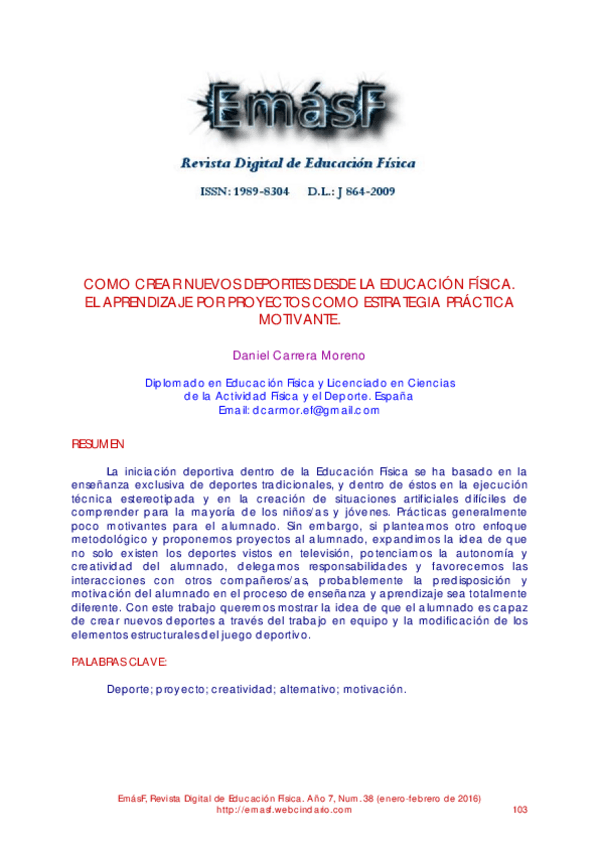 EmásF

Revista Digital de Educación Física

ISSN: 1989-8304 D.L.: J 864-2009

COMO CREAR NUEVOS DEPORTES DESDE LA EDUCACIÓN FÍSICA. EL APRENDIZAJE POR PROYECTOS COMO ESTRATEGIA PRÁCTICA MOTIVANTE.

Daniel Carrera Moreno

Diplomado en Educación Física y Licenciado en Ciencias de la Actividad Física y el Deporte. España
Email: dcarmor.ef@gmail.com

RESUMEN

La iniciación deportiva dentro de la Educación Física se ha basado en la enseñanza exclusiva de deportes tradicionales, y dentro de éstos en la ejecución técnica estereotipada y en la creación de situaciones artificiales difíciles de comprender para la mayoría de los niños/as y jóvenes. Prácticas generalmente poco motivantes para el alumnado. Sin embargo, si planteamos otro enfoque metodológico y proponemos proyectos al alumnado, expandimos la idea de que no solo existen los deportes vistos en televisión, potenciamos la autonomía y creatividad del alumnado, delegamos responsabilidades y favorecemos las interacciones con otros compañeros/as, probablemente la predisposición y motivación del alumnado en el proceso de enseñanza y aprendizaje sea totalmente diferente. Con este trabajo queremos mostrar la idea de que el alumnado es capaz de crear nuevos deportes a través del trabajo en equipo y la modificación de los elementos estructurales del juego deportivo.

PALABRAS CLAVE:

Deporte; proyecto; creatividad; alternativo; motivación.

EmásF, Revista Digital de Educación Física. Año 7, Num. 38 (enero-febrero de 2016)
http://emasf.webcindario.com 103